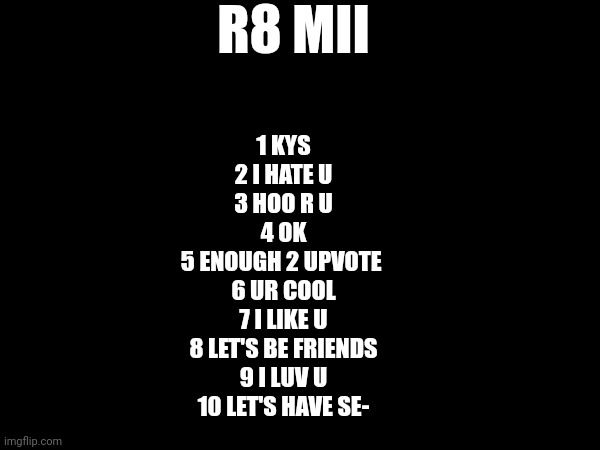 R8 MII

1 KYS
2 I HATE U
3 HOO R U
4 OK
5 ENOUGH 2 UPVOTE
6 UR COOL
7 I LIKE U
8 LET'S BE FRIENDS
9 I LUV U
10 LET'S HAVE SE-

imgflip.com